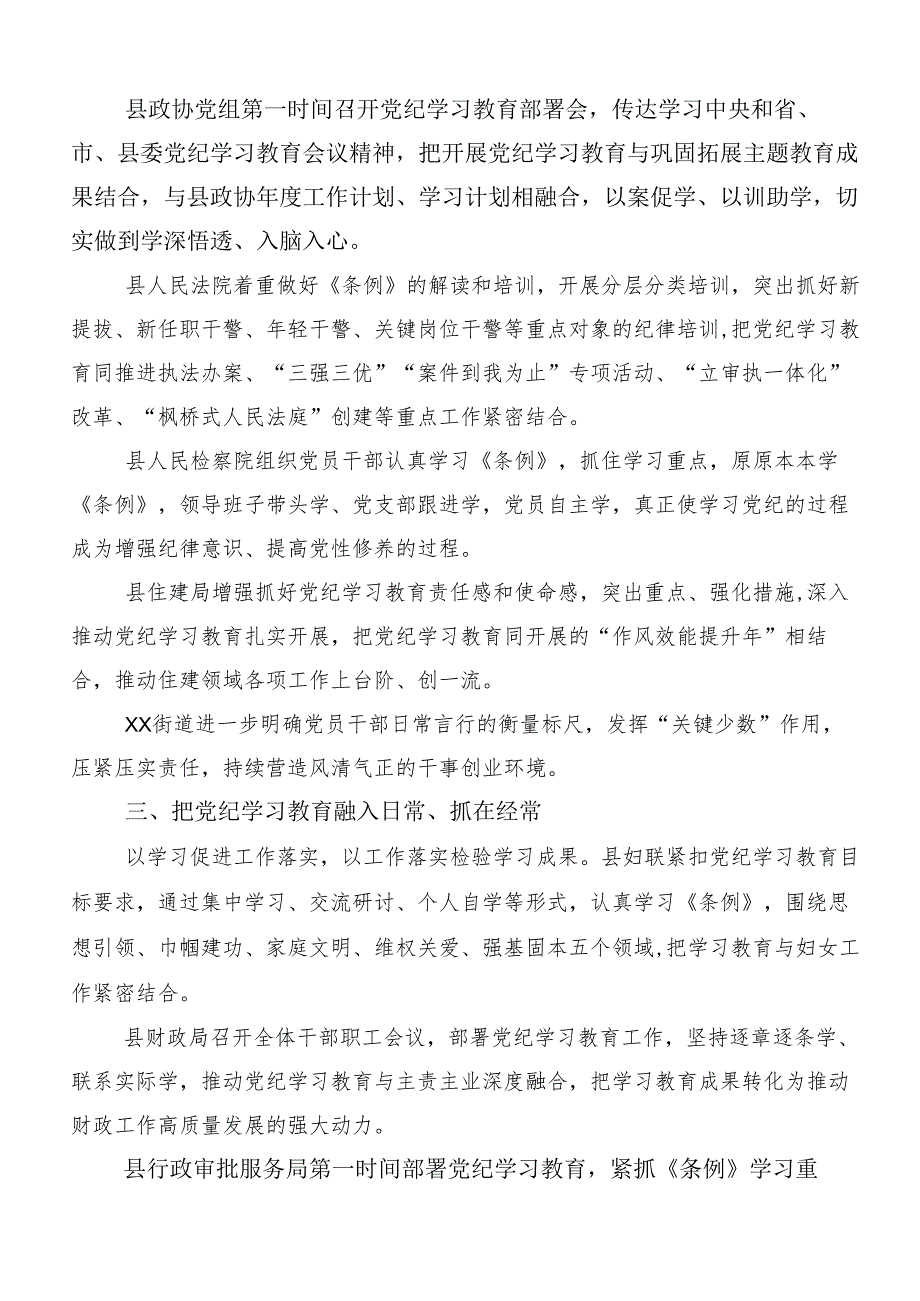 县政协党组第一时间召开党纪学习教育部署会，传达学习中央和省、市、县委党纪学习教育会议精神，把开展党纪学习教育与巩固拓展主题教育成果结合，与县政协年度工作计划、学习计划相融合，以案促学、以训助学，切实做到学深悟透、入脑入心。

县人民法院着重做好《条例》的解读和培训，开展分层分类培训，突出抓好新提拔、新任职干警、年轻干警、关键岗位干警等重点对象的纪律培训，把党纪学习教育同推进执法办案、“三强三优”“案件到我为止”专项活动、“立审执一体化”改革、“枫桥式人民法庭”创建等重点工作紧密结合。

县人民检察院组织党员干部认真学习《条例》，抓住学习重点，原原本本学《条例》，领导班子带头学、党支部跟进学，党员自主学，真正使学习党纪的过程成为增强纪律意识、提高党性修养的过程。

县住建局增强抓好党纪学习教育责任感和使命感，突出重点、强化措施，深入推动党纪学习教育扎实开展，把党纪学习教育同开展的“作风效能提升年”相结合，推动住建领域各项工作上台阶、创一流。

XX街道进一步明确党员干部日常言行的衡量标尺，发挥“关键少数”作用，压紧压实责任，持续营造风清气正的干事创业环境。

三、把党纪学习教育融入日常、抓在经常

以学习促进工作落实，以工作落实检验学习成果。县妇联紧扣党纪学习教育目标要求，通过集中学习、交流研讨、个人自学等形式，认真学习《条例》，围绕思想引领、巾帼建功、家庭文明、维权关爱、强基固本五个领域，把学习教育与妇女工作紧密结合。

县财政局召开全体干部职工会议，部署党纪学习教育工作，坚持逐章逐条学、联系实际学，推动党纪学习教育与主责主业深度融合，把学习教育成果转化为推动财政工作高质量发展的强大动力。

县行政审批服务局第一时间部署党纪学习教育，紧抓《条例》学习重